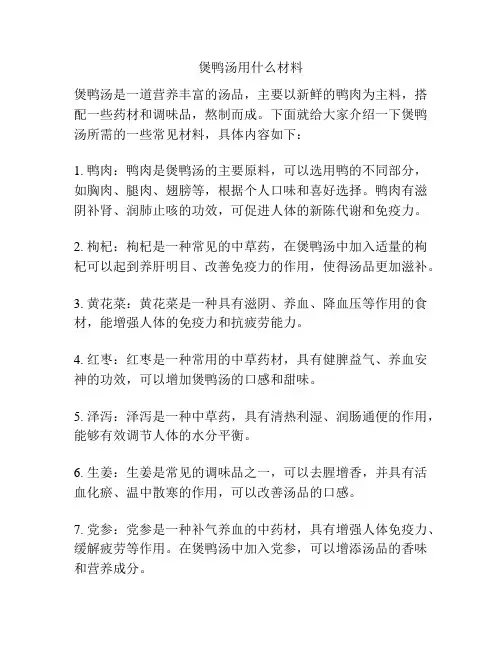 煲鸭汤用什么材料

煲鸭汤是一道营养丰富的汤品，主要以新鲜的鸭肉为主料，搭配一些药材和调味品，熬制而成。下面就给大家介绍一下煲鸭汤所需的一些常见材料，具体内容如下：

1. 鸭肉：鸭肉是煲鸭汤的主要原料，可以选用鸭的不同部分，如胸肉、腿肉、翅膀等，根据个人口味和喜好选择。鸭肉有滋阴补肾、润肺止咳的功效，可促进人体的新陈代谢和免疫力。

2. 枸杞：枸杞是一种常见的中草药，在煲鸭汤中加入适量的枸杞可以起到养肝明目、改善免疫力的作用，使得汤品更加滋补。

3. 黄花菜：黄花菜是一种具有滋阴、养血、降血压等作用的食材，能增强人体的免疫力和抗疲劳能力。

4. 红枣：红枣是一种常用的中草药材，具有健脾益气、养血安神的功效，可以增加煲鸭汤的口感和甜味。

5. 泽泻：泽泻是一种中草药，具有清热利湿、润肠通便的作用，能够有效调节人体的水分平衡。

6. 生姜：生姜是常见的调味品之一，可以去腥增香，并具有活血化瘀、温中散寒的作用，可以改善汤品的口感。

7. 党参：党参是一种补气养血的中药材，具有增强人体免疫力、缓解疲劳等作用。在煲鸭汤中加入党参，可以增添汤品的香味和营养成分。